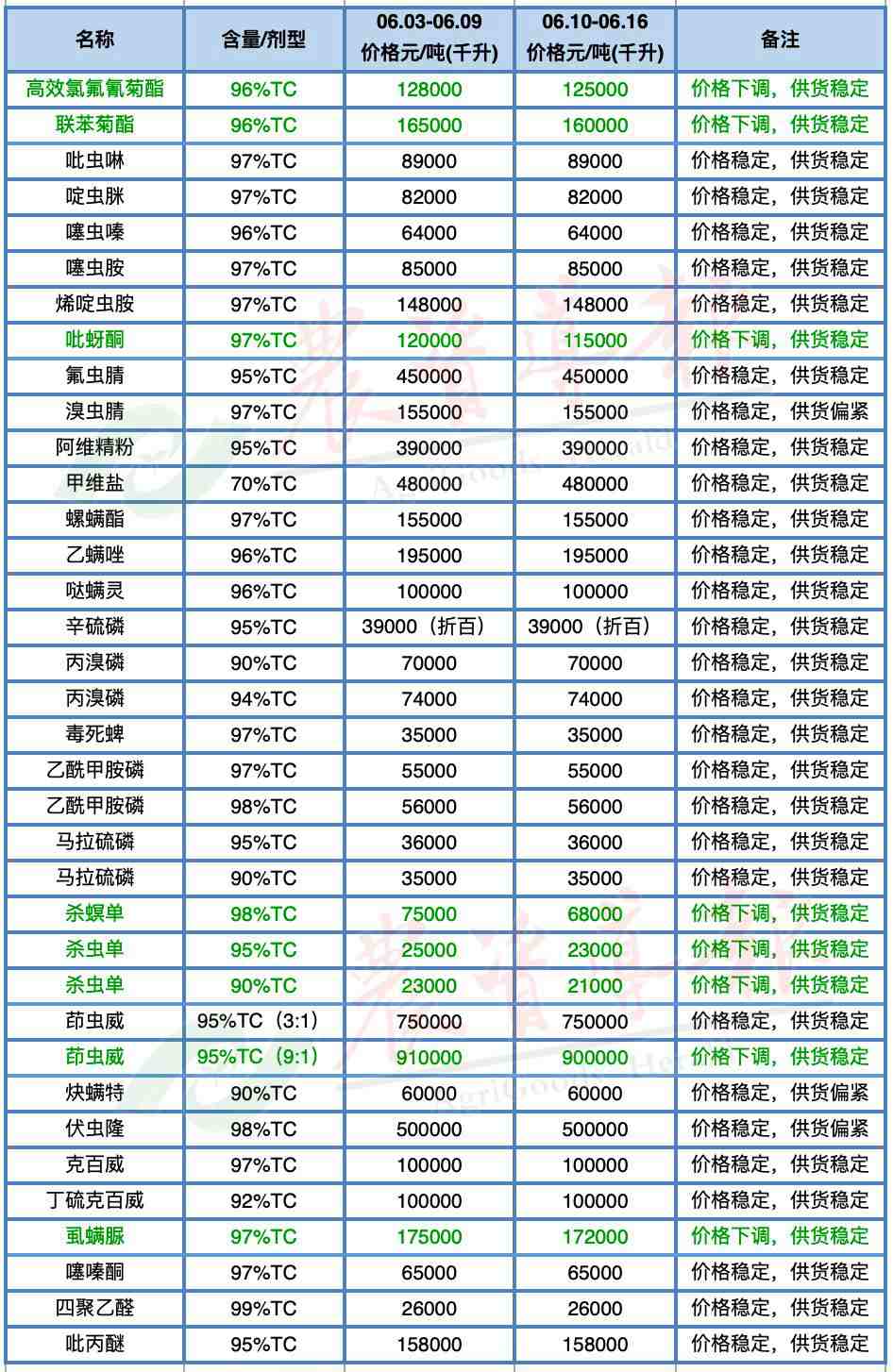 | 名称 | 含量/剂型 | 06.03-06.09 价格元/吨(千升) | 06.10-06.16 价格元/吨(千升) | 备注 |
|---|---|---|---|---|
| 高效氯氟氰菊酯 | 96%TC | 128000 | 125000 | 价格下调，供货稳定 |
| 联苯菊酯 | 96%TC | 165000 | 160000 | 价格下调，供货稳定 |
| 吡虫啉 | 97%TC | 89000 | 89000 | 价格稳定，供货稳定 |
| 啶虫脒 | 97%TC | 82000 | 82000 | 价格稳定，供货稳定 |
| 噻虫嗪 | 96%TC | 64000 | 64000 | 价格稳定，供货稳定 |
| 噻虫胺 | 97%TC | 85000 | 85000 | 价格稳定，供货稳定 |
| 烯啶虫胺 | 97%TC | 148000 | 148000 | 价格稳定，供货稳定 |
| 吡蚜酮 | 97%TC | 120000 | 115000 | 价格下调，供货稳定 |
| 氟虫腈 | 95%TC | 450000 | 450000 | 价格稳定，供货稳定 |
| 溴虫腈 | 97%TC | 155000 | 155000 | 价格稳定，供货偏紧 |
| 阿维精粉 | 95%TC | 390000 | 390000 | 价格稳定，供货稳定 |
| 甲维盐 | 70%TC | 480000 | 480000 | 价格稳定，供货稳定 |
| 螺螨酯 | 97%TC | 155000 | 155000 | 价格稳定，供货稳定 |
| 乙螨唑 | 96%TC | 195000 | 195000 | 价格稳定，供货稳定 |
| 哒螨灵 | 96%TC | 100000 | 100000 | 价格稳定，供货稳定 |
| 辛硫磷 | 95%TC | 39000（折百） | 39000（折百） | 价格稳定，供货稳定 |
| 丙溴磷 | 90%TC | 70000 | 70000 | 价格稳定，供货稳定 |
| 丙溴磷 | 94%TC | 74000 | 74000 | 价格稳定，供货稳定 |
| 毒死蜱 | 97%TC | 35000 | 35000 | 价格稳定，供货稳定 |
| 乙酰甲胺磷 | 97%TC | 55000 | 55000 | 价格稳定，供货稳定 |
| 乙酰甲胺磷 | 98%TC | 56000 | 56000 | 价格稳定，供货稳定 |
| 马拉硫磷 | 95%TC | 36000 | 36000 | 价格稳定，供货稳定 |
| 马拉硫磷 | 90%TC | 35000 | 35000 | 价格稳定，供货稳定 |
| 杀螟单 | 98%TC | 75000 | 68000 | 价格下调，供货稳定 |
| 杀虫单 | 95%TC | 25000 | 23000 | 价格下调，供货稳定 |
| 杀虫单 | 90%TC | 23000 | 21000 | 价格下调，供货稳定 |
| 茚虫威 | 95%TC（3:1） | 750000 | 750000 | 价格稳定，供货稳定 |
| 茚虫威 | 95%TC（9:1） | 910000 | 900000 | 价格下调，供货稳定 |
| 炔螨特 | 90%TC | 60000 | 60000 | 价格稳定，供货偏紧 |
| 伏虫隆 | 98%TC | 500000 | 500000 | 价格稳定，供货偏紧 |
| 克百威 | 97%TC | 100000 | 100000 | 价格稳定，供货稳定 |
| 丁硫克百威 | 92%TC | 100000 | 100000 | 价格稳定，供货稳定 |
| 虱螨脲 | 97%TC | 175000 | 172000 | 价格下调，供货稳定 |
| 噻嗪酮 | 97%TC | 65000 | 65000 | 价格稳定，供货稳定 |
| 四聚乙醛 | 99%TC | 26000 | 26000 | 价格稳定，供货稳定 |
| 吡丙醚 | 95%TC | 158000 | 158000 | 价格稳定，供货稳定 |